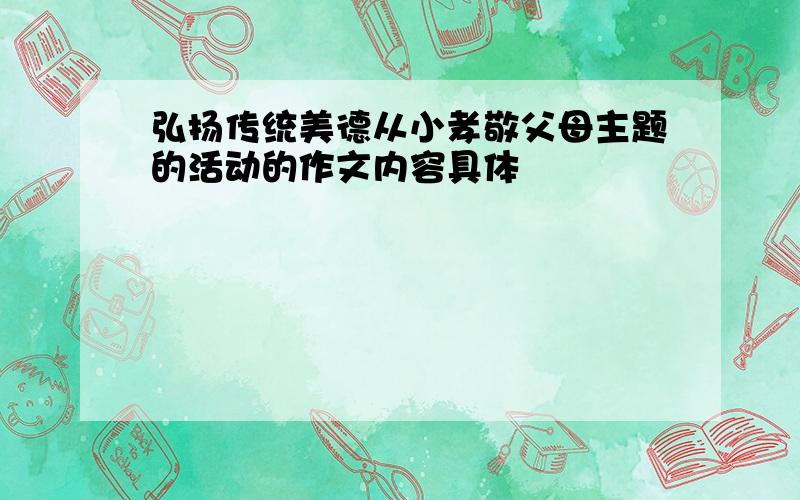 弘扬传统美德从小孝敬父母主题的活动的作文内容具体

ABC

Back to School